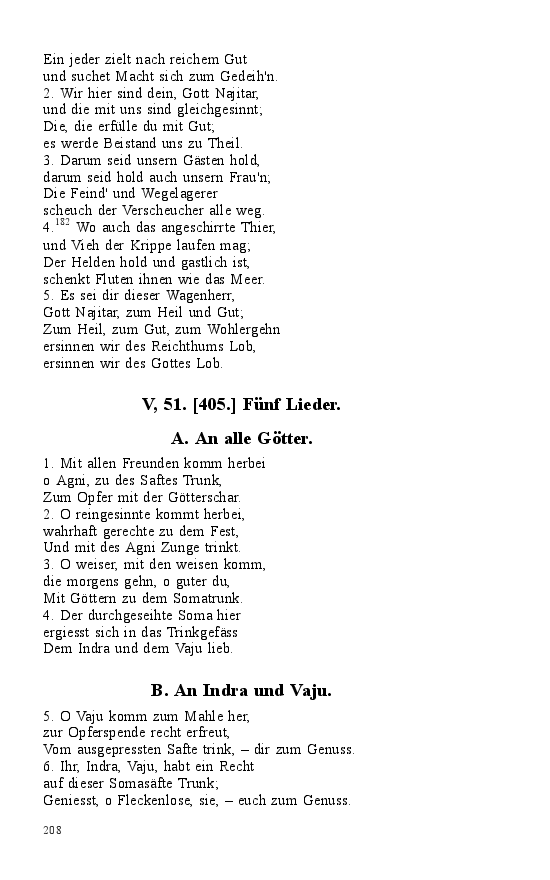 Ein jeder zielt nach reichem Gut
und suchet Macht sich zum Gedeih'n.
2. Wir hier sind dein, Gott Najitar,
und die mit uns sind gleichgesinnt;
Die, die erfülle du mit Gut;
es werde Beistand uns zu Theil.
3. Darum seid unsern Gästen hold,
darum seid hold auch unsern Frau'n;
Die Feind' und Wegelagerer
scheuch der Verscheucher alle weg.
4.$^{182}$ Wo auch das angeschirrte Thier,
und Vieh der Krippe laufen mag;
Der Helden hold und gastlich ist,
schenkt Fluten ihnen wie das Meer.
5. Es sei dir dieser Wagenherr,
Gott Najitar, zum Heil und Gut;
Zum Heil, zum Gut, zum Wohlergehn
ersinnen wir des Reichthums Lob,
ersinnen wir des Gottes Lob.

V, 51. [405.] Fünf Lieder.

A. An alle Götter.

1. Mit allen Freunden komm herbei
o Agni, zu des Saftes Trunk,
Zum Opfer mit der Götterschar.
2. O reingesinnte kommt herbei,
wahrhaft gerechte zu dem Fest,
Und mit des Agni Zunge trinkt.
3. O weiser, mit den weisen komm,
die morgens gehn, o guter du,
Mit Göttern zu dem Somatrunk.
4. Der durchgeseihte Soma hier
ergiesst sich in das Trinkgefäss
Dem Indra und dem Vaju lieb.

B. An Indra und Vaju.

5. O Vaju komm zum Mahle her,
zur Opferspende recht erfreut,
Vom ausgepressten Safte trink, – dir zum Genuss.
6. Ihr, Indra, Vaju, habt ein Recht
auf dieser Somasäfte Trunk;
Geniesst, o Fleckenlose, sie, – euch zum Genuss.

208